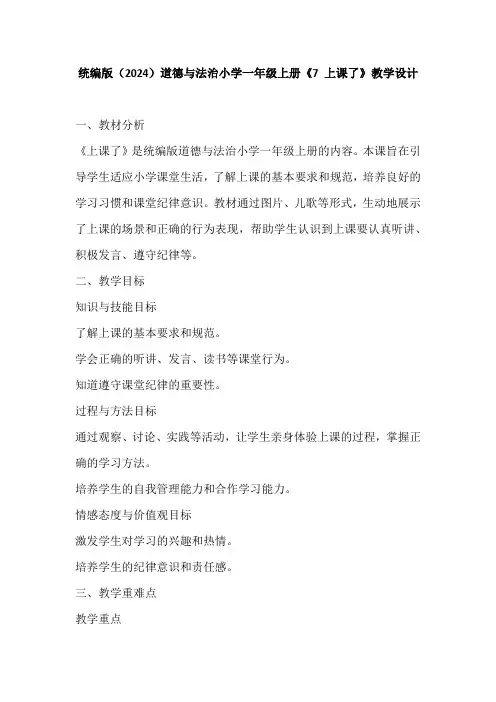 统编版（2024）道德与法治小学一年级上册《7 上课了》教学设计

一、教材分析

《上课了》是统编版道德与法治小学一年级上册的内容。本课旨在引导学生适应小学课堂生活，了解上课的基本要求和规范，培养良好的学习习惯和课堂纪律意识。教材通过图片、儿歌等形式，生动地展示了上课的场景和正确的行为表现，帮助学生认识到上课要认真听讲、积极发言、遵守纪律等。

二、教学目标

知识与技能目标

了解上课的基本要求和规范。

学会正确的听讲、发言、读书等课堂行为。

知道遵守课堂纪律的重要性。

过程与方法目标

通过观察、讨论、实践等活动，让学生亲身体验上课的过程，掌握正确的学习方法。

培养学生的自我管理能力和合作学习能力。

情感态度与价值观目标

激发学生对学习的兴趣和热情。

培养学生的纪律意识和责任感。

三、教学重难点

教学重点